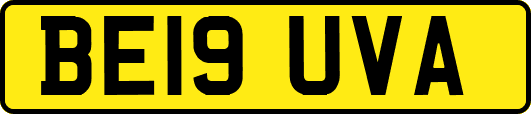 BE19 UVA